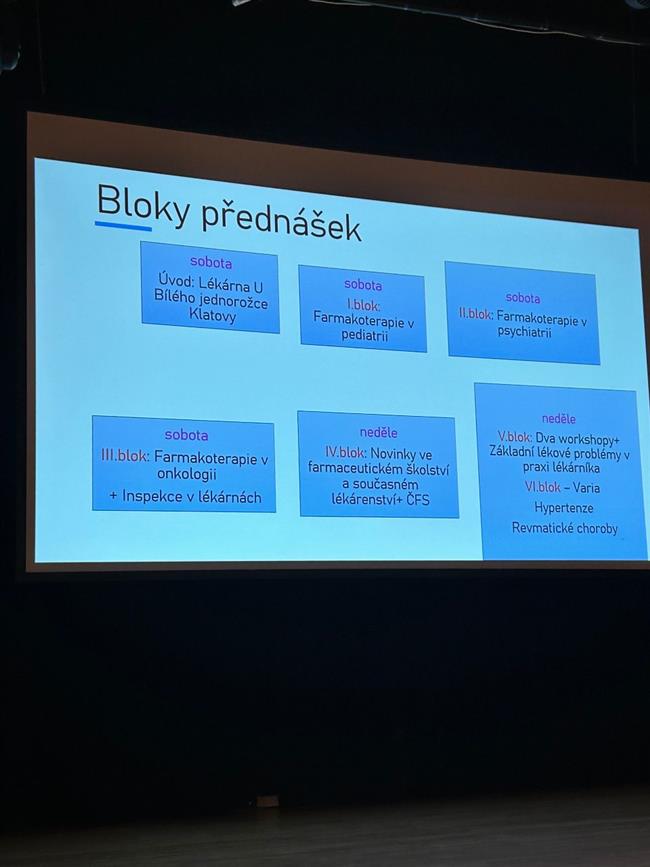 Bloky přednášek

sobota
Úvod: Lékárna U Bílého jednorožce Klatovy

sobota
I.blok: Farmakoterapie v pediatrii

sobota
II.blok: Farmakoterapie v psychiatrii

sobota
III.blok: Farmakoterapie v onkologii
+ Inspekce v lékárnách

neděle
IV.blok: Novinky ve farmaceutickém školství a současném lékárenství+ ČFS

neděle
V.blok: Dva workshopy+ Základní lékové problémy v praxi lékárníka
VI.blok – Varia
Hypertenze
Revmatické choroby